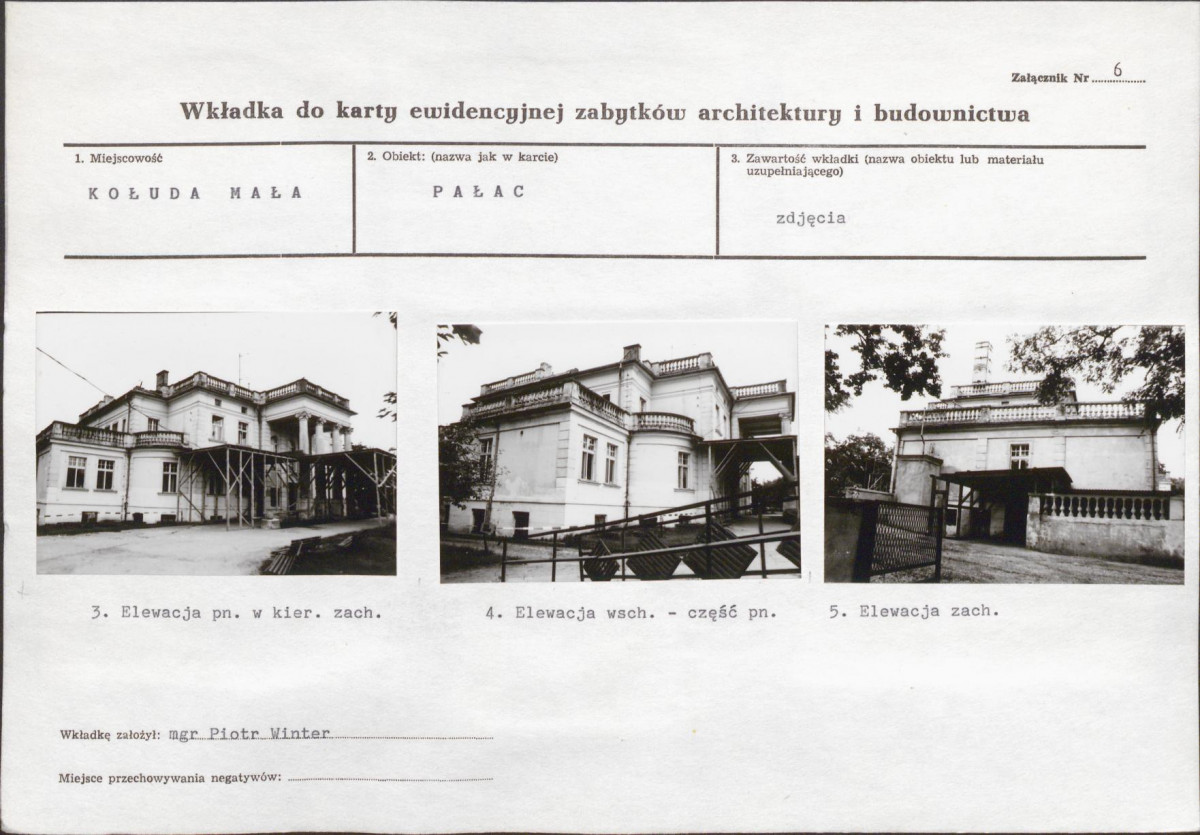 Załącznik Nr 6

Wkładka do karty ewidencyjnej zabytków architektury i budownictwa

| 1. Miejscowość | 2. Obiekt: (nazwa jak w karcie) | 3. Zawartość wkładki (nazwa obiektu lub materiału uzupełniającego) |
|---|---|---|
| KOŁUDA MAŁA | PAŁAC | zdjęcia |

3. Elewacja pn. w kier. zach.

4. Elewacja wsch. - część pn.

5. Elewacja zach.

Wkładkę założył: mgr Piotr Winter

Miejsce przechowywania negatywów: